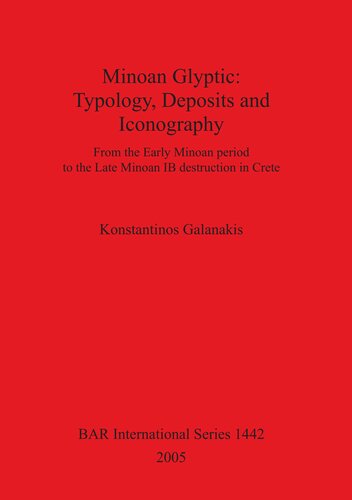 Minoan Glyptic: Typology, Deposits and Iconography

From the Early Minoan period to the Late Minoan IB destruction in Crete

Konstantinos Galanakis

BAR International Series 1442

2005